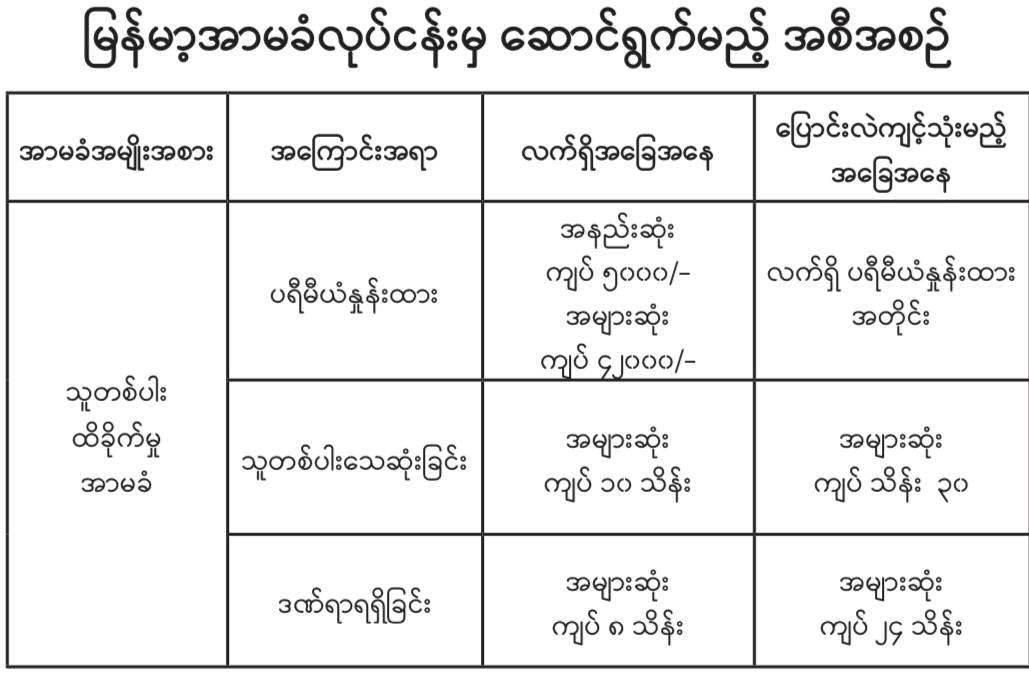 မြန်မာ့အာမခံလုပ်ငန်းမှ ဆောင်ရွက်မည့် အစီအစဉ်

| အာမခံအမျိုးအစား | အကြောင်းအရာ | လက်ရှိအခြေအနေ | ပြောင်းလဲကျင့်သုံးမည့် အခြေအနေ |
|---|---|---|---|
| သူတစ်ပါး ထိခိုက်မှု အာမခံ | ပရီမီယံနှုန်းထား | အနည်းဆုံး ကျပ် ၅၀၀၀/- အများဆုံး ကျပ် ၄၂၀၀၀/- | လက်ရှိ ပရီမီယံနှုန်းထား အတိုင်း |
| | သူတစ်ပါးသေဆုံးခြင်း | အများဆုံး ကျပ် ၁၀ သိန်း | အများဆုံး ကျပ် သိန်း ၃၀ |
| | ဒဏ်ရာရရှိခြင်း | အများဆုံး ကျပ် ၈ သိန်း | အများဆုံး ကျပ် ၂၄ သိန်း |